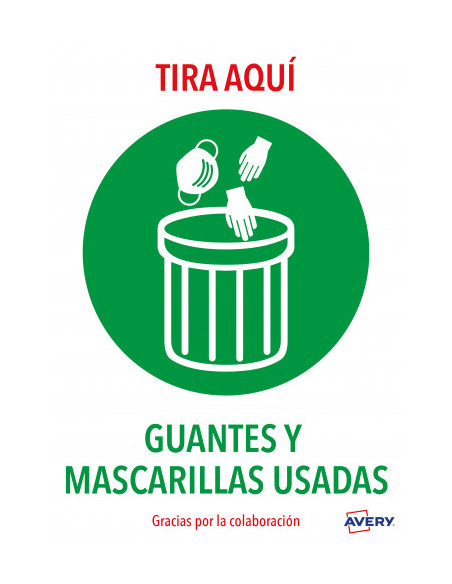 TIRA AQUÍ

GUANTES Y MASCARILLAS USADAS

Gracias por la colaboración

AVERY